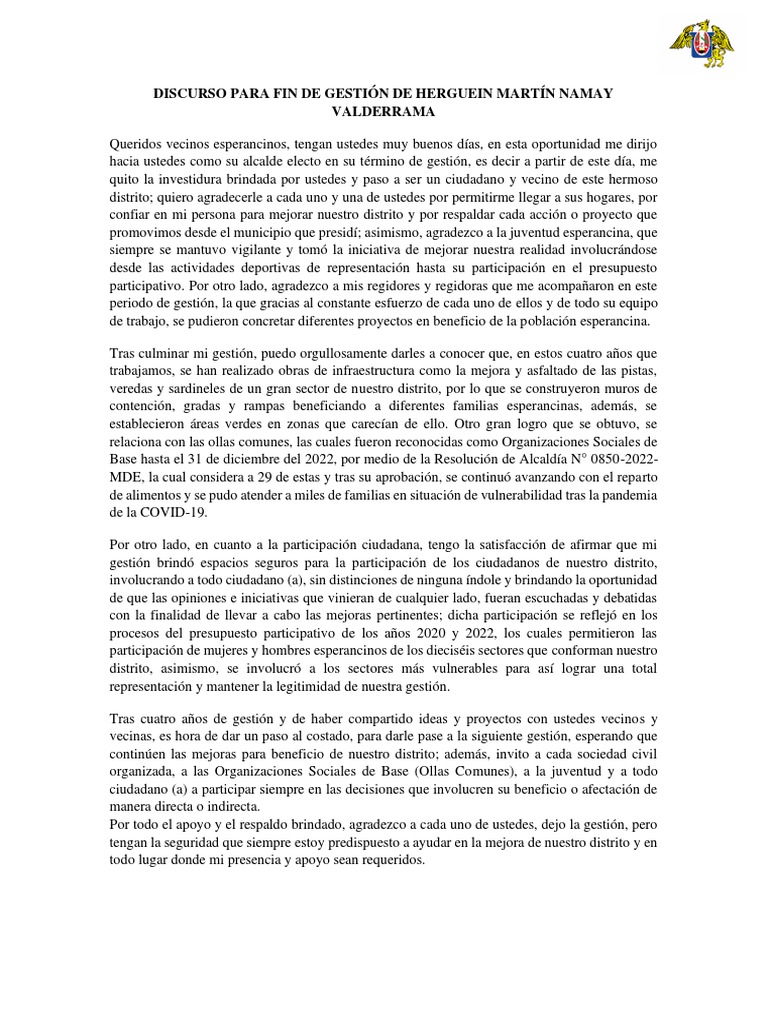 DISCURSO PARA FIN DE GESTIÓN DE HERGUEIN MARTÍN NAMAY VALDERRAMA

Queridos vecinos esperancinos, tengan ustedes muy buenos días, en esta oportunidad me dirijo hacia ustedes como su alcalde electo en su término de gestión, es decir a partir de este día, me quito la investidura brindada por ustedes y paso a ser un ciudadano y vecino de este hermoso distrito; quiero agradecerle a cada uno y una de ustedes por permitirme llegar a sus hogares, por confiar en mi persona para mejorar nuestro distrito y por respaldar cada acción o proyecto que promovimos desde el municipio que presidí; asimismo, agradezco a la juventud esperancina, que siempre se mantuvo vigilante y tomó la iniciativa de mejorar nuestra realidad involucrándose desde las actividades deportivas de representación hasta su participación en el presupuesto participativo. Por otro lado, agradezco a mis regidores y regidoras que me acompañaron en este periodo de gestión, la que gracias al constante esfuerzo de cada uno de ellos y de todo su equipo de trabajo, se pudieron concretar diferentes proyectos en beneficio de la población esperancina.

Tras culminar mi gestión, puedo orgullosamente darles a conocer que, en estos cuatro años que trabajamos, se han realizado obras de infraestructura como la mejora y asfaltado de las pistas, veredas y sardineles de un gran sector de nuestro distrito, por lo que se construyeron muros de contención, gradas y rampas beneficiando a diferentes familias esperancinas, además, se establecieron áreas verdes en zonas que carecían de ello. Otro gran logro que se obtuvo, se relaciona con las ollas comunes, las cuales fueron reconocidas como Organizaciones Sociales de Base hasta el 31 de diciembre del 2022, por medio de la Resolución de Alcaldía N° 0850-2022-MDE, la cual considera a 29 de estas y tras su aprobación, se continuó avanzando con el reparto de alimentos y se pudo atender a miles de familias en situación de vulnerabilidad tras la pandemia de la COVID-19.

Por otro lado, en cuanto a la participación ciudadana, tengo la satisfacción de afirmar que mi gestión brindó espacios seguros para la participación de los ciudadanos de nuestro distrito, involucrando a todo ciudadano (a), sin distinciones de ninguna índole y brindando la oportunidad de que las opiniones e iniciativas que vinieran de cualquier lado, fueran escuchadas y debatidas con la finalidad de llevar a cabo las mejoras pertinentes; dicha participación se reflejó en los procesos del presupuesto participativo de los años 2020 y 2022, los cuales permitieron las participación de mujeres y hombres esperancinos de los dieciséis sectores que conforman nuestro distrito, asimismo, se involucró a los sectores más vulnerables para así lograr una total representación y mantener la legitimidad de nuestra gestión.

Tras cuatro años de gestión y de haber compartido ideas y proyectos con ustedes vecinos y vecinas, es hora de dar un paso al costado, para darle pase a la siguiente gestión, esperando que continúen las mejoras para beneficio de nuestro distrito; además, invito a cada sociedad civil organizada, a las Organizaciones Sociales de Base (Ollas Comunes), a la juventud y a todo ciudadano (a) a participar siempre en las decisiones que involucren su beneficio o afectación de manera directa o indirecta.
Por todo el apoyo y el respaldo brindado, agradezco a cada uno de ustedes, dejo la gestión, pero tengan la seguridad que siempre estoy predispuesto a ayudar en la mejora de nuestro distrito y en todo lugar donde mi presencia y apoyo sean requeridos.